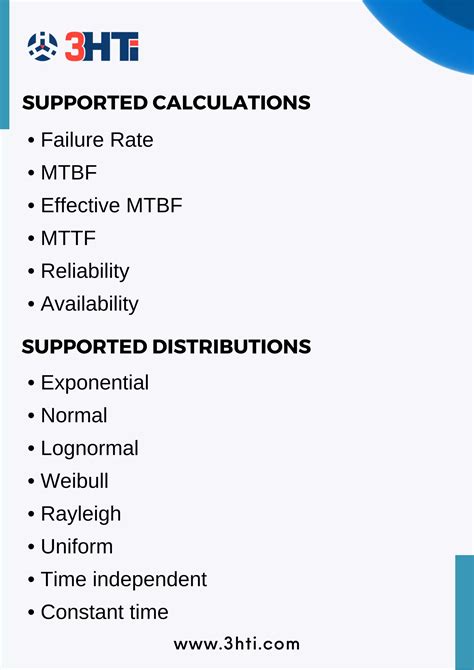 3HTi

SUPPORTED CALCULATIONS

• Failure Rate
• MTBF
• Effective MTBF
• MTTF
• Reliability
• Availability

SUPPORTED DISTRIBUTIONS

• Exponential
• Normal
• Lognormal
• Weibull
• Rayleigh
• Uniform
• Time independent
• Constant time

www.3hti.com